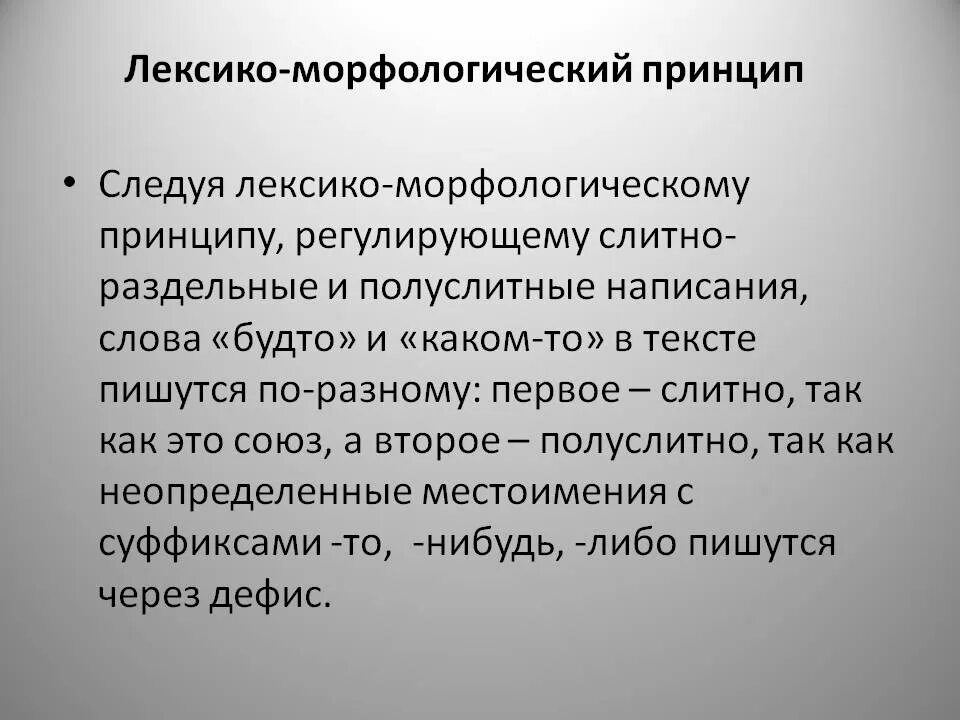 Лексико-морфологический принцип

• Следуя лексико-морфологическому принципу, регулирующему слитно-раздельные и полуслитные написания, слова «будто» и «каком-то» в тексте пишутся по-разному: первое – слитно, так как это союз, а второе – полуслитно, так как неопределенные местоимения с суффиксами -то, -нибудь, -либо пишутся через дефис.